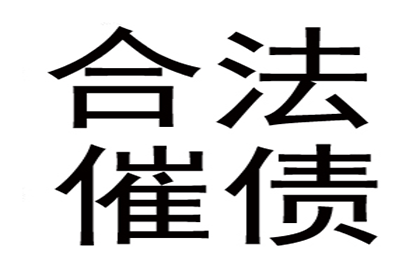 合法
催债